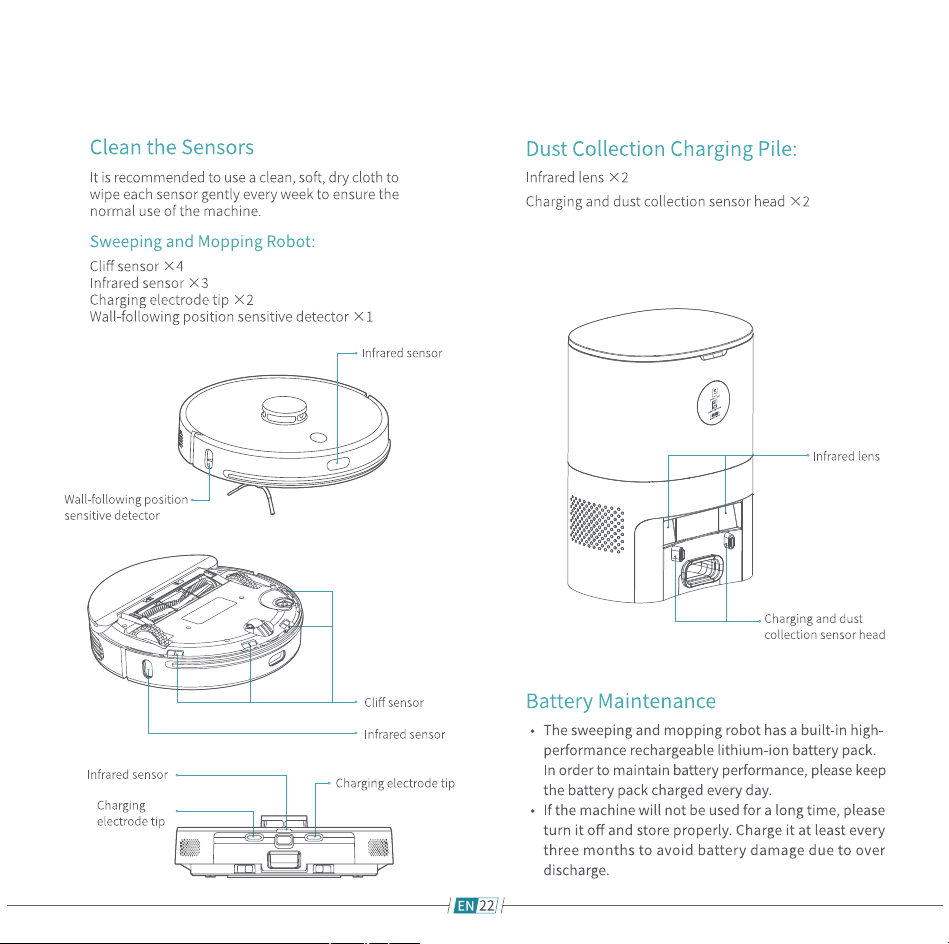 Clean the Sensors

It is recommended to use a clean, soft, dry cloth to wipe each sensor gently every week to ensure the normal use of the machine.

Sweeping and Mopping Robot:

Cliff sensor ×4
Infrared sensor ×3
Charging electrode tip ×2
Wall-following position sensitive detector ×1

Infrared sensor

Wall-following position sensitive detector

Cliff sensor

Infrared sensor

Infrared sensor

Charging electrode tip

Charging electrode tip

Dust Collection Charging Pile:

Infrared lens ×2
Charging and dust collection sensor head ×2

Infrared lens

Charging and dust collection sensor head

Battery Maintenance

• The sweeping and mopping robot has a built-in high-performance rechargeable lithium-ion battery pack. In order to maintain battery performance, please keep the battery pack charged every day.
• If the machine will not be used for a long time, please turn it off and store properly. Charge it at least every three months to avoid battery damage due to over discharge.

EN 22